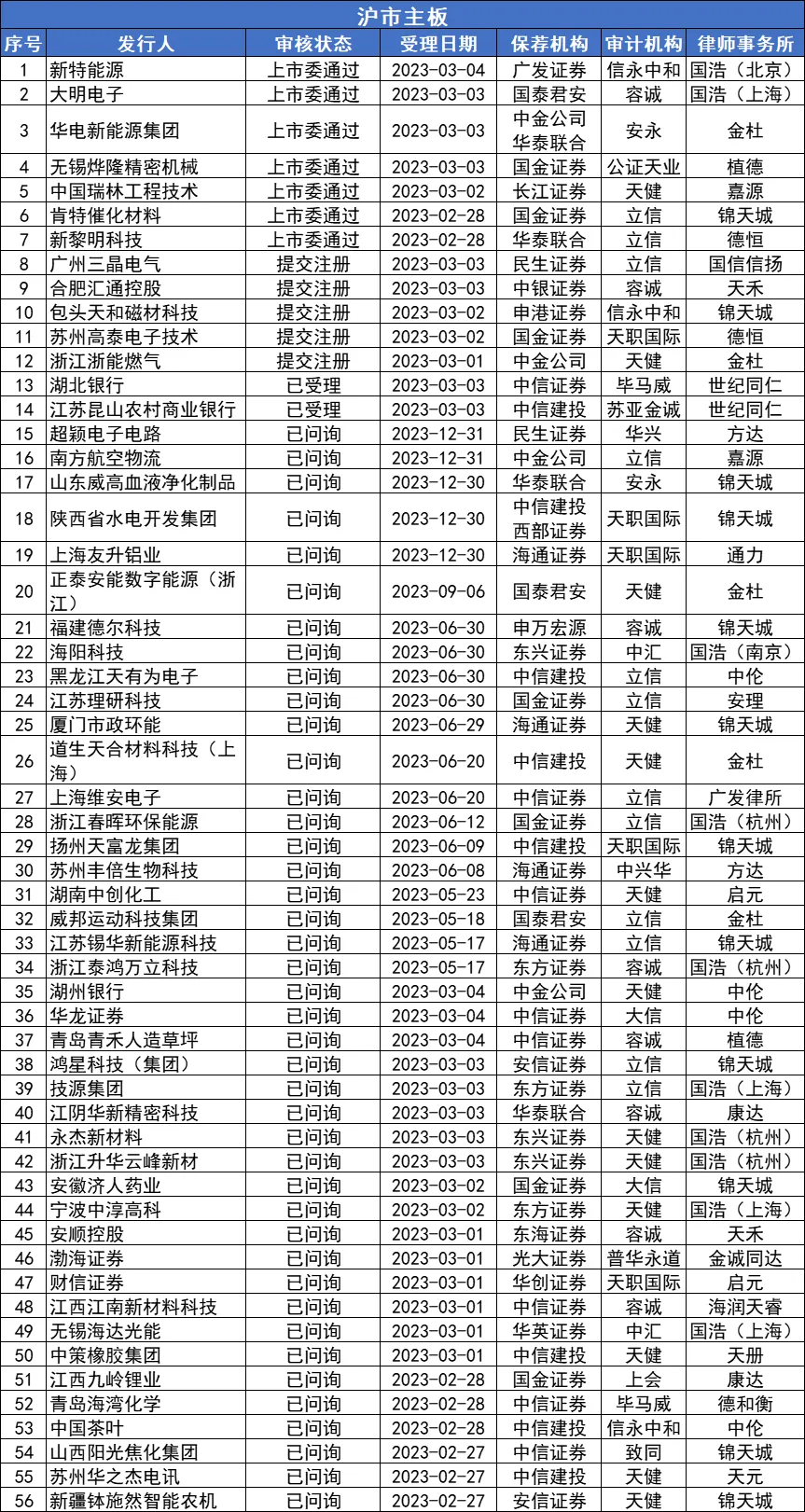 沪市主板

| 序号 | 发行人 | 审核状态 | 受理日期 | 保荐机构 | 审计机构 | 律师事务所 |
|---|---|---|---|---|---|---|
| 1 | 新特能源 | 上市委通过 | 2023-03-04 | 广发证券 | 信永中和 | 国浩（北京） |
| 2 | 大明电子 | 上市委通过 | 2023-03-03 | 国泰君安 | 容诚 | 国浩（上海） |
| 3 | 华电新能源集团 | 上市委通过 | 2023-03-03 | 中金公司 华泰联合 | 安永 | 金杜 |
| 4 | 无锡烨隆精密机械 | 上市委通过 | 2023-03-03 | 国金证券 | 公证天业 | 植德 |
| 5 | 中国瑞林工程技术 | 上市委通过 | 2023-03-02 | 长江证券 | 天健 | 嘉源 |
| 6 | 肯特催化材料 | 上市委通过 | 2023-02-28 | 国金证券 | 立信 | 锦天城 |
| 7 | 新黎明科技 | 上市委通过 | 2023-02-28 | 华泰联合 | 立信 | 德恒 |
| 8 | 广州三晶电气 | 提交注册 | 2023-03-03 | 民生证券 | 立信 | 国信信扬 |
| 9 | 合肥汇通控股 | 提交注册 | 2023-03-03 | 中银证券 | 容诚 | 天禾 |
| 10 | 包头天和磁材科技 | 提交注册 | 2023-03-02 | 申港证券 | 信永中和 | 锦天城 |
| 11 | 苏州高泰电子技术 | 提交注册 | 2023-03-02 | 国金证券 | 天职国际 | 德恒 |
| 12 | 浙江浙能燃气 | 提交注册 | 2023-03-01 | 中金公司 | 天健 | 金杜 |
| 13 | 湖北银行 | 已受理 | 2023-03-03 | 中信证券 | 毕马威 | 世纪同仁 |
| 14 | 江苏昆山农村商业银行 | 已受理 | 2023-03-03 | 中信建投 | 苏亚金诚 | 世纪同仁 |
| 15 | 超颖电子电路 | 已问询 | 2023-12-31 | 民生证券 | 华兴 | 方达 |
| 16 | 南方航空物流 | 已问询 | 2023-12-31 | 中金公司 | 立信 | 嘉源 |
| 17 | 山东威高血液净化制品 | 已问询 | 2023-12-30 | 华泰联合 | 安永 | 锦天城 |
| 18 | 陕西省水电开发集团 | 已问询 | 2023-12-30 | 中信建投 西部证券 | 天职国际 | 锦天城 |
| 19 | 上海友升铝业 | 已问询 | 2023-12-30 | 海通证券 | 天职国际 | 通力 |
| 20 | 正泰安能数字能源（浙江） | 已问询 | 2023-09-06 | 国泰君安 | 天健 | 金杜 |
| 21 | 福建德尔科技 | 已问询 | 2023-06-30 | 申万宏源 | 容诚 | 锦天城 |
| 22 | 海阳科技 | 已问询 | 2023-06-30 | 东兴证券 | 中汇 | 国浩（南京） |
| 23 | 黑龙江天有为电子 | 已问询 | 2023-06-30 | 中信建投 | 立信 | 中伦 |
| 24 | 江苏理研科技 | 已问询 | 2023-06-30 | 国金证券 | 立信 | 安理 |
| 25 | 厦门市政环能 | 已问询 | 2023-06-29 | 海通证券 | 天健 | 锦天城 |
| 26 | 道生天合材料科技（上海） | 已问询 | 2023-06-20 | 中信建投 | 天健 | 金杜 |
| 27 | 上海维安电子 | 已问询 | 2023-06-20 | 中信证券 | 立信 | 广发律所 |
| 28 | 浙江春晖环保能源 | 已问询 | 2023-06-12 | 国金证券 | 立信 | 国浩（杭州） |
| 29 | 扬州天富龙集团 | 已问询 | 2023-06-09 | 中信建投 | 天职国际 | 锦天城 |
| 30 | 苏州丰倍生物科技 | 已问询 | 2023-06-08 | 海通证券 | 中兴华 | 方达 |
| 31 | 湖南中创化工 | 已问询 | 2023-05-23 | 中信证券 | 天健 | 启元 |
| 32 | 威邦运动科技集团 | 已问询 | 2023-05-18 | 国泰君安 | 立信 | 金杜 |
| 33 | 江苏锡华新能源科技 | 已问询 | 2023-05-17 | 海通证券 | 立信 | 锦天城 |
| 34 | 浙江泰鸿万立科技 | 已问询 | 2023-05-17 | 东方证券 | 容诚 | 国浩（杭州） |
| 35 | 湖州银行 | 已问询 | 2023-03-04 | 中金公司 | 天健 | 中伦 |
| 36 | 华龙证券 | 已问询 | 2023-03-04 | 中信证券 | 大信 | 中伦 |
| 37 | 青岛青禾人造草坪 | 已问询 | 2023-03-04 | 中信证券 | 容诚 | 植德 |
| 38 | 鸿星科技（集团） | 已问询 | 2023-03-03 | 安信证券 | 立信 | 锦天城 |
| 39 | 技源集团 | 已问询 | 2023-03-03 | 东方证券 | 立信 | 国浩（上海） |
| 40 | 江阴华新精密科技 | 已问询 | 2023-03-03 | 华泰联合 | 容诚 | 康达 |
| 41 | 永杰新材料 | 已问询 | 2023-03-03 | 东兴证券 | 天健 | 国浩（杭州） |
| 42 | 浙江升华云峰新材 | 已问询 | 2023-03-03 | 东兴证券 | 天健 | 国浩（杭州） |
| 43 | 安徽济人药业 | 已问询 | 2023-03-02 | 国金证券 | 大信 | 锦天城 |
| 44 | 宁波中淳高科 | 已问询 | 2023-03-02 | 东方证券 | 天健 | 国浩（上海） |
| 45 | 安顺控股 | 已问询 | 2023-03-01 | 东海证券 | 容诚 | 天禾 |
| 46 | 渤海证券 | 已问询 | 2023-03-01 | 光大证券 | 普华永道 | 金诚同达 |
| 47 | 财信证券 | 已问询 | 2023-03-01 | 华创证券 | 天职国际 | 启元 |
| 48 | 江西江南新材料科技 | 已问询 | 2023-03-01 | 中信证券 | 容诚 | 海润天睿 |
| 49 | 无锡海达光能 | 已问询 | 2023-03-01 | 华英证券 | 中汇 | 国浩（上海） |
| 50 | 中策橡胶集团 | 已问询 | 2023-03-01 | 中信建投 | 天健 | 天册 |
| 51 | 江西九岭锂业 | 已问询 | 2023-02-28 | 国金证券 | 上会 | 康达 |
| 52 | 青岛海湾化学 | 已问询 | 2023-02-28 | 中信证券 | 毕马威 | 德和衡 |
| 53 | 中国茶叶 | 已问询 | 2023-02-28 | 中信建投 | 信永中和 | 中伦 |
| 54 | 山西阳光焦化集团 | 已问询 | 2023-02-27 | 中信证券 | 致同 | 锦天城 |
| 55 | 苏州华之杰电讯 | 已问询 | 2023-02-27 | 中信建投 | 天健 | 天元 |
| 56 | 新疆钵施然智能农机 | 已问询 | 2023-02-27 | 安信证券 | 天健 | 锦天城 |